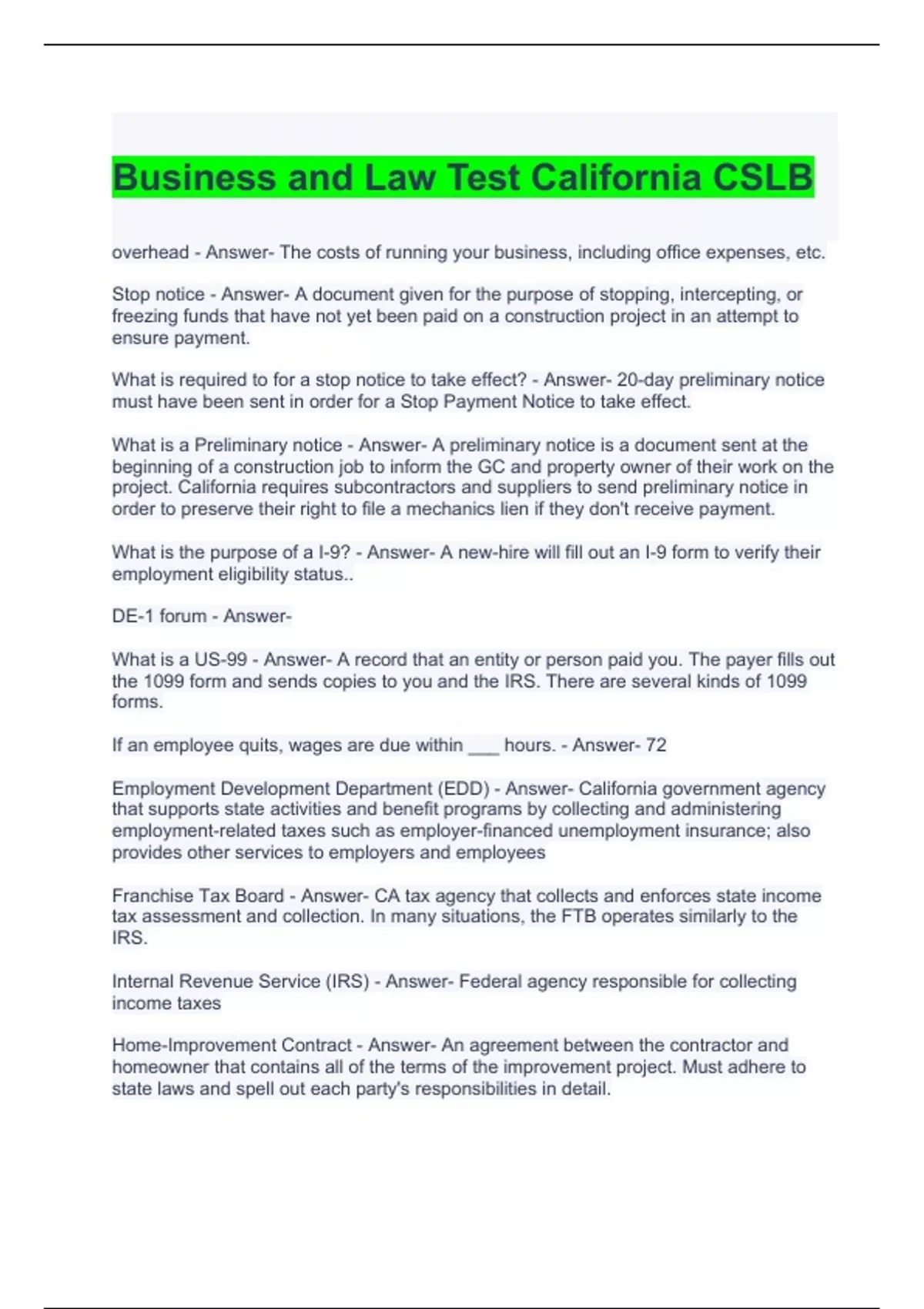 Business and Law Test California CSLB

overhead - Answer- The costs of running your business, including office expenses, etc.

Stop notice - Answer- A document given for the purpose of stopping, intercepting, or freezing funds that have not yet been paid on a construction project in an attempt to ensure payment.

What is required to for a stop notice to take effect? - Answer- 20-day preliminary notice must have been sent in order for a Stop Payment Notice to take effect.

What is a Preliminary notice - Answer- A preliminary notice is a document sent at the beginning of a construction job to inform the GC and property owner of their work on the project. California requires subcontractors and suppliers to send preliminary notice in order to preserve their right to file a mechanics lien if they don't receive payment.

What is the purpose of a I-9? - Answer- A new-hire will fill out an I-9 form to verify their employment eligibility status..

DE-1 forum - Answer-

What is a US-99 - Answer- A record that an entity or person paid you. The payer fills out the 1099 form and sends copies to you and the IRS. There are several kinds of 1099 forms.

If an employee quits, wages are due within ___ hours. - Answer- 72

Employment Development Department (EDD) - Answer- California government agency that supports state activities and benefit programs by collecting and administering employment-related taxes such as employer-financed unemployment insurance; also provides other services to employers and employees

Franchise Tax Board - Answer- CA tax agency that collects and enforces state income tax assessment and collection. In many situations, the FTB operates similarly to the IRS.

Internal Revenue Service (IRS) - Answer- Federal agency responsible for collecting income taxes

Home-Improvement Contract - Answer- An agreement between the contractor and homeowner that contains all of the terms of the improvement project. Must adhere to state laws and spell out each party's responsibilities in detail.